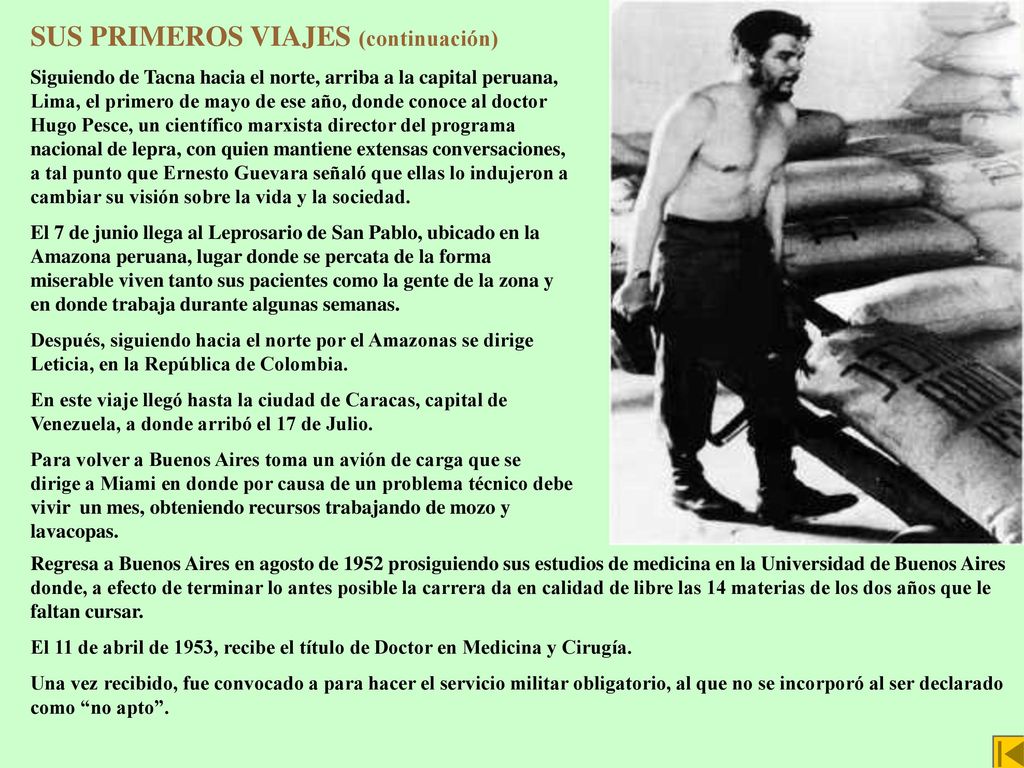 SUS PRIMEROS VIAJES (continuación)

Siguiendo de Tacna hacia el norte, arriba a la capital peruana, Lima, el primero de mayo de ese año, donde conoce al doctor Hugo Pesce, un científico marxista director del programa nacional de lepra, con quien mantiene extensas conversaciones, a tal punto que Ernesto Guevara señaló que ellas lo indujeron a cambiar su visión sobre la vida y la sociedad.

El 7 de junio llega al Leprosario de San Pablo, ubicado en la Amazona peruana, lugar donde se percata de la forma miserable viven tanto sus pacientes como la gente de la zona y en donde trabaja durante algunas semanas.

Después, siguiendo hacia el norte por el Amazonas se dirige Leticia, en la República de Colombia.

En este viaje llegó hasta la ciudad de Caracas, capital de Venezuela, a donde arribó el 17 de Julio.

Para volver a Buenos Aires toma un avión de carga que se dirige a Miami en donde por causa de un problema técnico debe vivir un mes, obteniendo recursos trabajando de mozo y lavacopas.

Regresa a Buenos Aires en agosto de 1952 prosiguiendo sus estudios de medicina en la Universidad de Buenos Aires donde, a efecto de terminar lo antes posible la carrera da en calidad de libre las 14 materias de los dos años que le faltan cursar.

El 11 de abril de 1953, recibe el título de Doctor en Medicina y Cirugía.

Una vez recibido, fue convocado a para hacer el servicio militar obligatorio, al que no se incorporó al ser declarado como “no apto”.